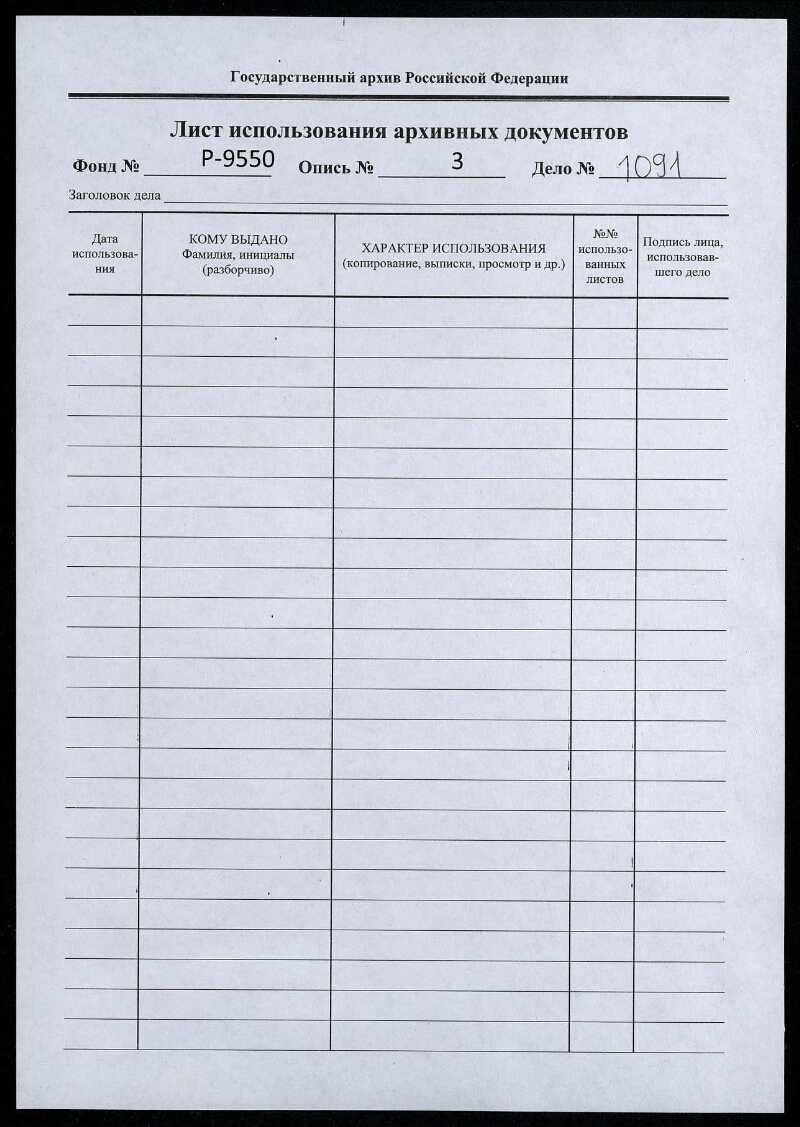 Государственный архив Российской Федерации

Лист использования архивных документов

Фонд № Р-9550 Опись № 3 Дело № 1091

Заголовок дела

| Дата использования | КОМУ ВЫДАНО Фамилия, инициалы (разборчиво) | ХАРАКТЕР ИСПОЛЬЗОВАНИЯ (копирование, выписки, просмотр и др.) | №№ использованных листов | Подпись лица, использовавшего дело |
|---|---|---|---|---|
| | | | | |